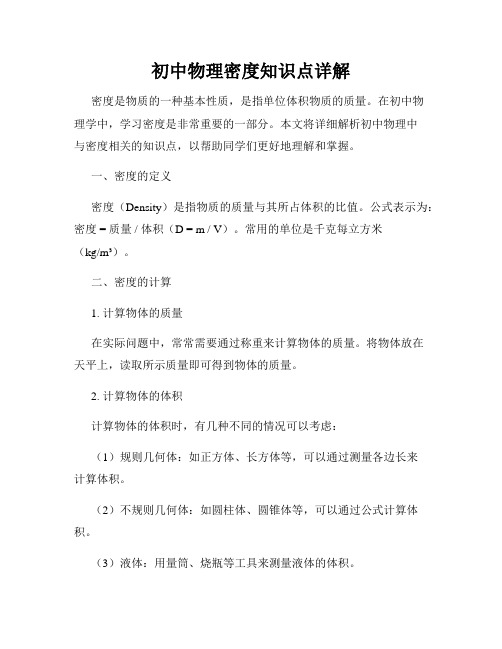 初中物理密度知识点详解

密度是物质的一种基本性质，是指单位体积物质的质量。在初中物理学中，学习密度是非常重要的一部分。本文将详细解析初中物理中与密度相关的知识点，以帮助同学们更好地理解和掌握。

一、密度的定义

密度（Density）是指物质的质量与其所占体积的比值。公式表示为：密度 = 质量 / 体积（D = m / V）。常用的单位是千克每立方米（kg/m³）。

二、密度的计算

1. 计算物体的质量

在实际问题中，常常需要通过称重来计算物体的质量。将物体放在天平上，读取所示质量即可得到物体的质量。

2. 计算物体的体积

计算物体的体积时，有几种不同的情况可以考虑：

（1）规则几何体：如正方体、长方体等，可以通过测量各边长来计算体积。

（2）不规则几何体：如圆柱体、圆锥体等，可以通过公式计算体积。

（3）液体：用量筒、烧瓶等工具来测量液体的体积。